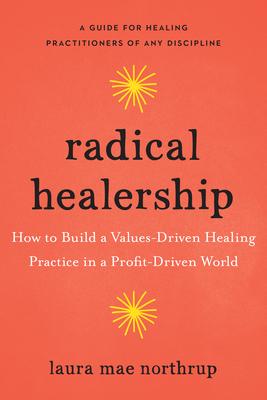 A GUIDE FOR HEALING PRACTITIONERS OF ANY DISCIPLINE

radical healership

How to Build a Values-Driven Healing Practice in a Profit-Driven World

laura mae northrup